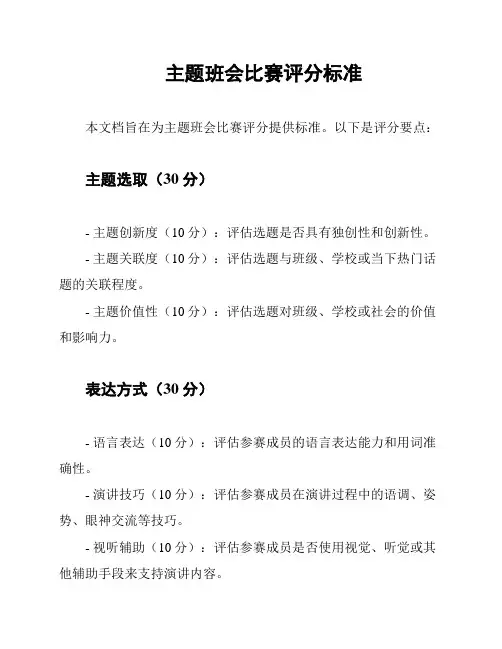 主题班会比赛评分标准

本文档旨在为主题班会比赛评分提供标准。以下是评分要点：

主题选取（30 分）

- 主题创新度（10 分）：评估选题是否具有独创性和创新性。

- 主题关联度（10 分）：评估选题与班级、学校或当下热门话题的关联程度。

- 主题价值性（10 分）：评估选题对班级、学校或社会的价值和影响力。

表达方式（30 分）

- 语言表达（10 分）：评估参赛成员的语言表达能力和用词准确性。

- 演讲技巧（10 分）：评估参赛成员在演讲过程中的语调、姿势、眼神交流等技巧。

- 视听辅助（10 分）：评估参赛成员是否使用视觉、听觉或其他辅助手段来支持演讲内容。